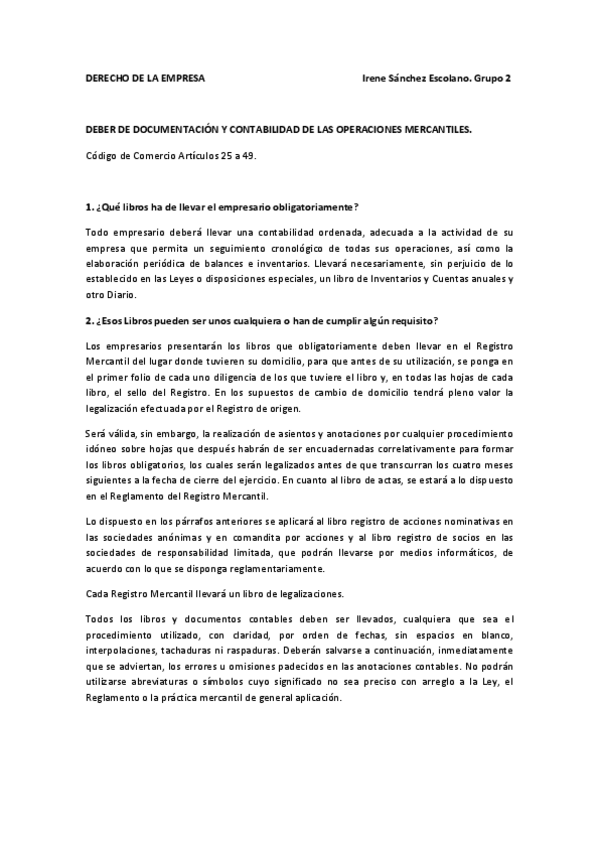 DERECHO DE LA EMPRESA Irene Sánchez Escolano. Grupo 2

DEBER DE DOCUMENTACIÓN Y CONTABILIDAD DE LAS OPERACIONES MERCANTILES.

Código de Comercio Artículos 25 a 49.

1. ¿Qué libros ha de llevar el empresario obligatoriamente?

Todo empresario deberá llevar una contabilidad ordenada, adecuada a la actividad de su empresa que permita un seguimiento cronológico de todas sus operaciones, así como la elaboración periódica de balances e inventarios. Llevará necesariamente, sin perjuicio de lo establecido en las Leyes o disposiciones especiales, un libro de Inventarios y Cuentas anuales y otro Diario.

2. ¿Esos Libros pueden ser unos cualquiera o han de cumplir algún requisito?

Los empresarios presentarán los libros que obligatoriamente deben llevar en el Registro Mercantil del lugar donde tuvieren su domicilio, para que antes de su utilización, se ponga en el primer folio de cada uno diligencia de los que tuviere el libro y, en todas las hojas de cada libro, el sello del Registro. En los supuestos de cambio de domicilio tendrá pleno valor la legalización efectuada por el Registro de origen.

Será válida, sin embargo, la realización de asientos y anotaciones por cualquier procedimiento idóneo sobre hojas que después habrán de ser encuadernadas correlativamente para formar los libros obligatorios, los cuales serán legalizados antes de que transcurran los cuatro meses siguientes a la fecha de cierre del ejercicio. En cuanto al libro de actas, se estará a lo dispuesto en el Reglamento del Registro Mercantil.

Lo dispuesto en los párrafos anteriores se aplicará al libro registro de acciones nominativas en las sociedades anónimas y en comandita por acciones y al libro registro de socios en las sociedades de responsabilidad limitada, que podrán llevarse por medios informáticos, de acuerdo con lo que se disponga reglamentariamente.

Cada Registro Mercantil llevará un libro de legalizaciones.

Todos los libros y documentos contables deben ser llevados, cualquiera que sea el procedimiento utilizado, con claridad, por orden de fechas, sin espacios en blanco, interpolaciones, tachaduras ni raspaduras. Deberán salvarse a continuación, inmediatamente que se adviertan, los errores u omisiones padecidos en las anotaciones contables. No podrán utilizarse abreviaturas o símbolos cuyo significado no sea preciso con arreglo a la Ley, el Reglamento o la práctica mercantil de general aplicación.